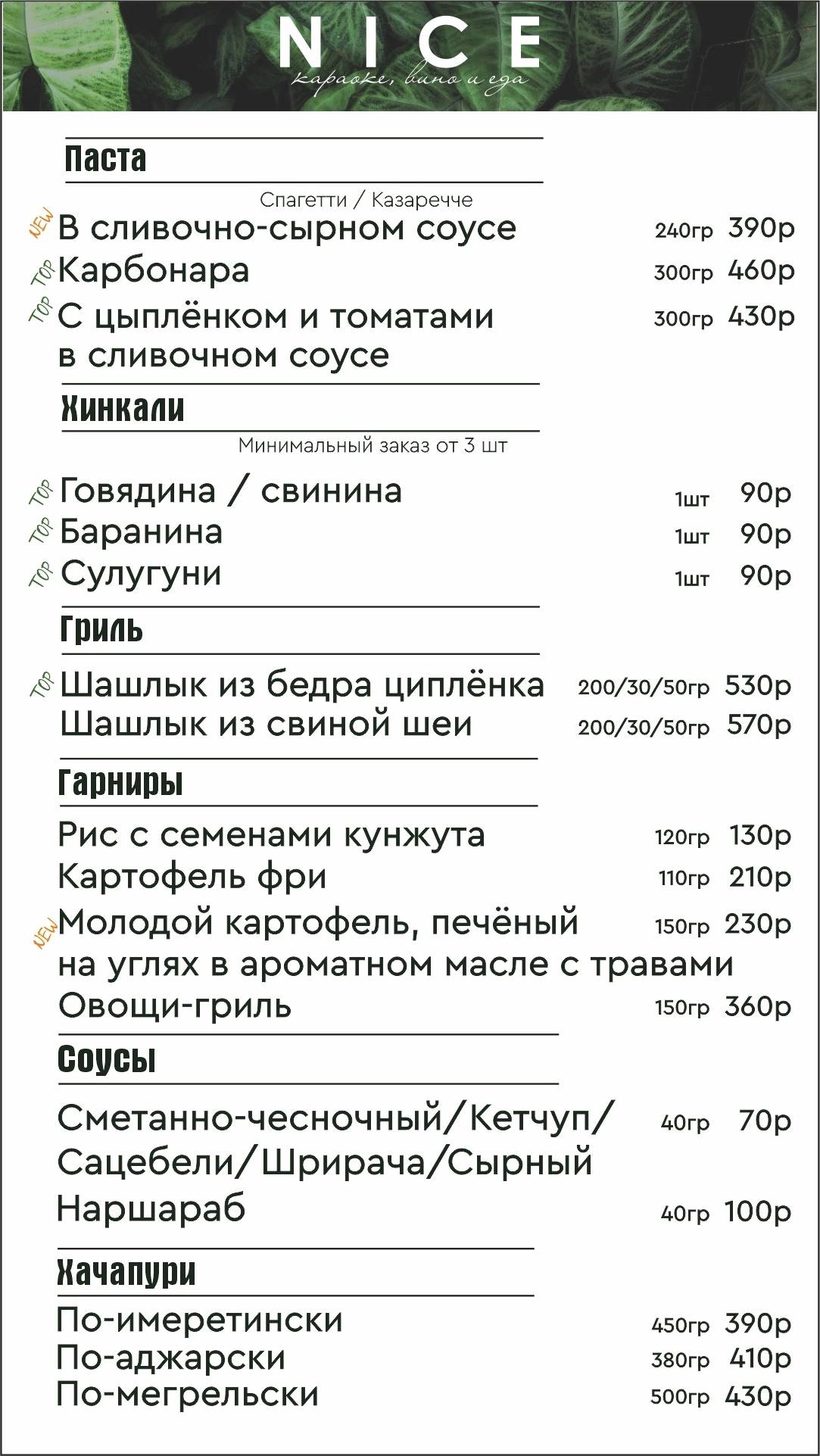 NICE
караоке, вино и еда

Паста

Спагетти / Казаречче

NEW В сливочно-сырном соусе 240гр 390р
TOP Карбонара 300гр 460р
TOP С цыплёнком и томатами в сливочном соусе 300гр 430р

Хинкали

Минимальный заказ от 3 шт

TOP Говядина / свинина 1шт 90р
TOP Баранина 1шт 90р
TOP Сулугуни 1шт 90р

Гриль

TOP Шашлык из бедра циплёнка 200/30/50гр 530р
Шашлык из свиной шеи 200/30/50гр 570р

Гарниры

Рис с семенами кунжута 120гр 130р
Картофель фри 110гр 210р
NEW Молодой картофель, печёный на углях в ароматном масле с травами 150гр 230р
Овощи-гриль 150гр 360р

Соусы

Сметанно-чесночный/Кетчуп/Сацебели/Шрирача/Сырный 40гр 70р
Наршараб 40гр 100р

Хачапури

По-имеретински 450гр 390р
По-аджарски 380гр 410р
По-мегрельски 500гр 430р